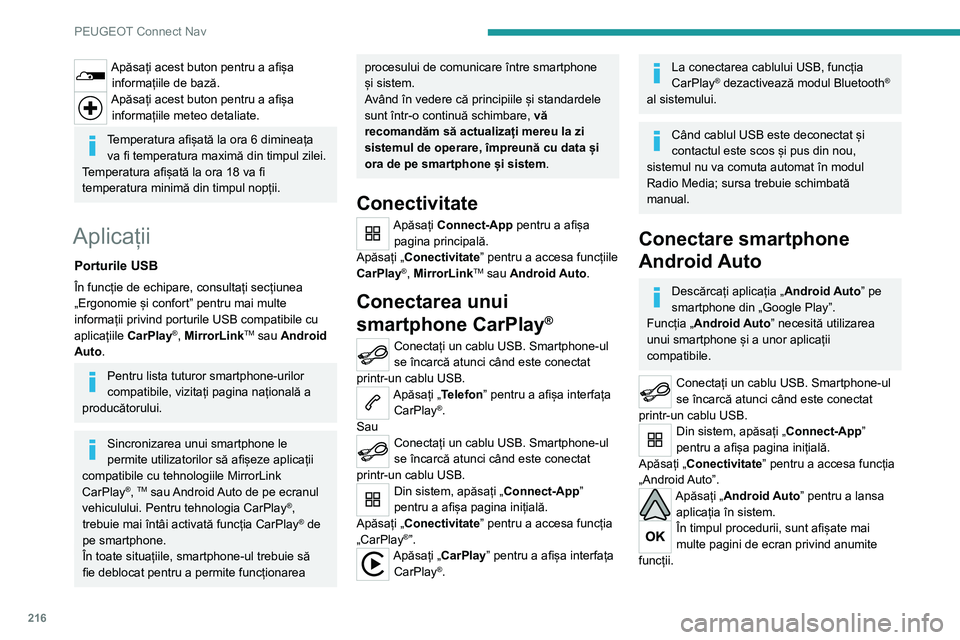 PEUGEOT Connect Nav

Apăsați acest buton pentru a afișa informațiile de bază.
Apăsați acest buton pentru a afișa informațiile meteo detaliate.

Temperatura afișată la ora 6 dimineața va fi temperatura maximă din timpul zilei.
Temperatura afișată la ora 18 va fi temperatura minimă din timpul nopții.

Aplicații

Porturile USB

În funcție de echipare, consultați secțiunea „Ergonomie și confort” pentru mai multe informații privind porturile USB compatibile cu aplicațiile CarPlay®, MirrorLink™ sau Android Auto.

Pentru lista tuturor smartphone-urilor compatibile, vizitați pagina națională a producătorului.

Sincronizarea unui smartphone le permite utilizatorilor să afișeze aplicații compatibile cu tehnologiile MirrorLink CarPlay®, ™ sau Android Auto de pe ecranul vehiculului. Pentru tehnologia CarPlay®, trebuie mai întâi activată funcția CarPlay® de pe smartphone.
În toate situațiile, smartphone-ul trebuie să fie deblocat pentru a permite funcționarea procesului de comunicare între smartphone și sistem.
Având în vedere că principiile și standardele sunt într-o continuă schimbare, vă recomandăm să actualizați mereu la zi sistemul de operare, împreună cu data și ora de pe smartphone și sistem.

Conectivitate

Apăsați Connect-App pentru a afișa pagina principală.
Apăsați „Conectivitate” pentru a accesa funcțiile CarPlay®, MirrorLink™ sau Android Auto.

Conectarea unui smartphone CarPlay®

Conectați un cablu USB. Smartphone-ul se încarcă atunci când este conectat printr-un cablu USB.
Apăsați „Telefon” pentru a afișa interfața CarPlay®.
Sau
Conectați un cablu USB. Smartphone-ul se încarcă atunci când este conectat printr-un cablu USB.
Din sistem, apăsați „Connect-App” pentru a afișa pagina inițială.
Apăsați „Conectivitate” pentru a accesa funcția „CarPlay®”.
Apăsați „CarPlay” pentru a afișa interfața CarPlay®.

La conectarea cablului USB, funcția CarPlay® dezactivează modul Bluetooth® al sistemului.

Când cablul USB este deconectat și contactul este scos și pus din nou, sistemul nu va comuta automat în modul Radio Media; sursa trebuie schimbată manual.

Conectare smartphone Android Auto

Descărcați aplicația „Android Auto” pe smartphone din „Google Play”.
Funcția „Android Auto” necesită utilizarea unui smartphone și a unor aplicații compatibile.

Conectați un cablu USB. Smartphone-ul se încarcă atunci când este conectat printr-un cablu USB.
Din sistem, apăsați „Connect-App” pentru a afișa pagina inițială.
Apăsați „Conectivitate” pentru a accesa funcția „Android Auto”.
Apăsați „Android Auto” pentru a lansa aplicația în sistem.
OK
În timpul procedurii, sunt afișate mai multe pagini de ecran privind anumite funcții.

216

carmanualsonline.info